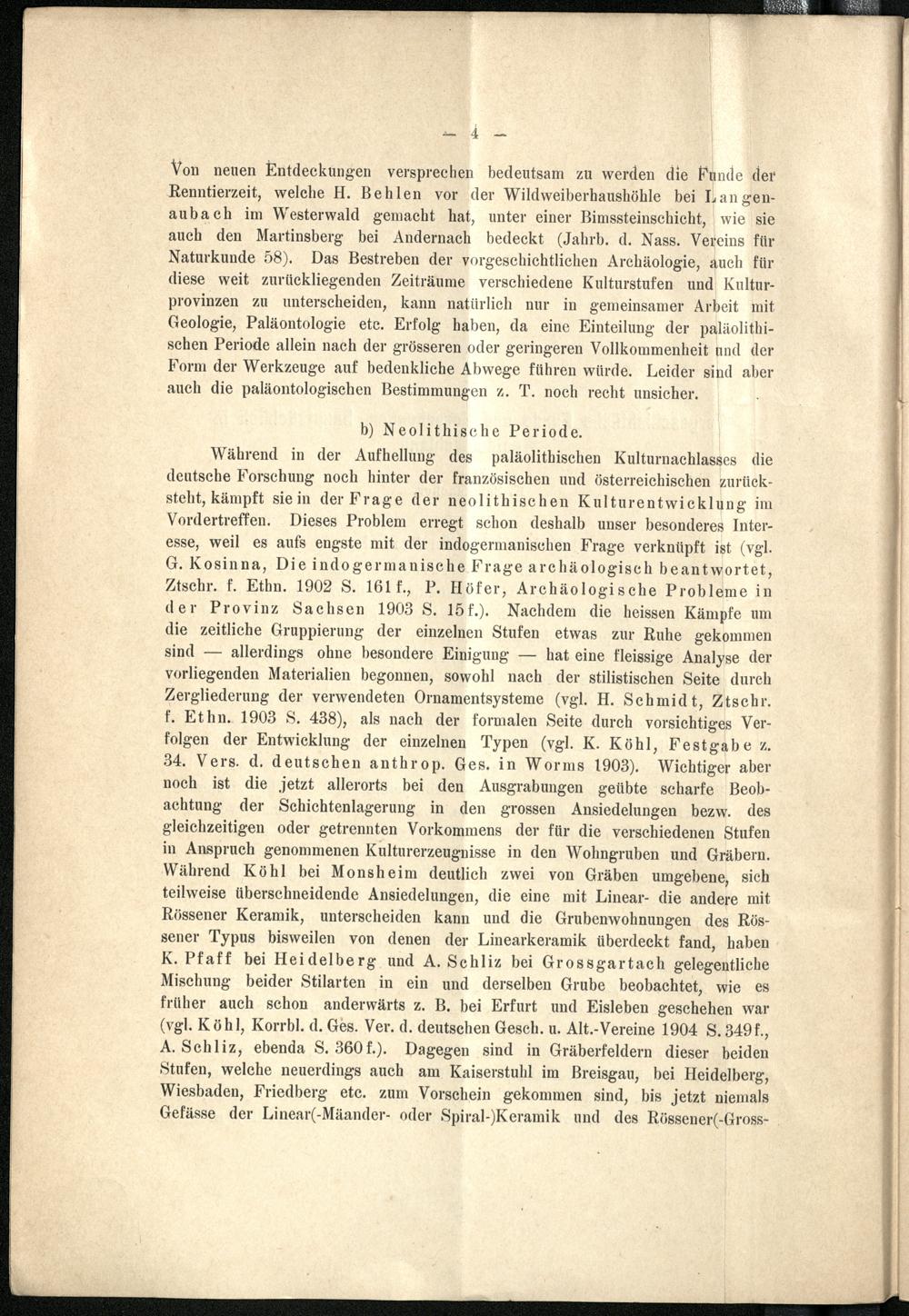 — 4 —

Von neuen Entdeckungen versprechen bedeutsam zu werden die Funde der Renntierzeit, welche H. Behlen vor der Wildweiberhaushöhle bei Langenaubach im Westerwald gemacht hat, unter einer Bimssteinschicht, wie sie auch den Martinsberg bei Andernach bedeckt (Jahrb. d. Nass. Vereins für Naturkunde 58). Das Bestreben der vorgeschichtlichen Archäologie, auch für diese weit zurückliegenden Zeiträume verschiedene Kulturstufen und Kulturprovinzen zu unterscheiden, kann natürlich nur in gemeinsamer Arbeit mit Geologie, Paläontologie etc. Erfolg haben, da eine Einteilung der paläolithischen Periode allein nach der grösseren oder geringeren Vollkommenheit und der Form der Werkzeuge auf bedenkliche Abwege führen würde. Leider sind aber auch die paläontologischen Bestimmungen z. T. noch recht unsicher.

b) Neolithische Periode.

Während in der Aufhellung des paläolithischen Kulturnachlasses die deutsche Forschung noch hinter der französischen und österreichischen zurücksteht, kämpft sie in der Frage der neolithischen Kulturentwicklung im Vordertreffen. Dieses Problem erregt schon deshalb unser besonderes Interesse, weil es aufs engste mit der indogermanischen Frage verknüpft ist (vgl. G. Kosinna, Die indogermanische Frage archäologisch beantwortet, Ztschr. f. Ethn. 1902 S. 161 f., P. Höfer, Archäologische Probleme in der Provinz Sachsen 1903 S. 15 f.). Nachdem die heissen Kämpfe um die zeitliche Gruppierung der einzelnen Stufen etwas zur Ruhe gekommen sind — allerdings ohne besondere Einigung — hat eine fleissige Analyse der vorliegenden Materialien begonnen, sowohl nach der stilistischen Seite durch Zergliederung der verwendeten Ornamentsysteme (vgl. H. Schmidt, Ztschr. f. Ethn. 1903 S. 438), als nach der formalen Seite durch vorsichtiges Verfolgen der Entwicklung der einzelnen Typen (vgl. K. Köhl, Festgabe z. 34. Vers. d. deutschen anthrop. Ges. in Worms 1903). Wichtiger aber noch ist die jetzt allerorts bei den Ausgrabungen geübte scharfe Beobachtung der Schichtenlagerung in den grossen Ansiedelungen bezw. des gleichzeitigen oder getrennten Vorkommens der für die verschiedenen Stufen in Anspruch genommenen Kulturerzeugnisse in den Wohngruben und Gräbern. Während Köhl bei Monsheim deutlich zwei von Gräben umgebene, sich teilweise überschneidende Ansiedelungen, die eine mit Linear- die andere mit Rössener Keramik, unterscheiden kann und die Grubenwohnungen des Rössener Typus bisweilen von denen der Linearkeramik überdeckt fand, haben K. Pfaff bei Heidelberg und A. Schliz bei Grossgartach gelegentliche Mischung beider Stilarten in ein und derselben Grube beobachtet, wie es früher auch schon anderwärts z. B. bei Erfurt und Eisleben geschehen war (vgl. Köhl, Korrbl. d. Ges. Ver. d. deutschen Gesch. u. Alt.-Vereine 1904 S. 349 f., A. Schliz, ebenda S. 360 f.). Dagegen sind in Gräberfeldern dieser beiden Stufen, welche neuerdings auch am Kaiserstuhl im Breisgau, bei Heidelberg, Wiesbaden, Friedberg etc. zum Vorschein gekommen sind, bis jetzt niemals Gefässe der Linear(-Mäander- oder Spiral-)Keramik und des Rössener(-Gross-